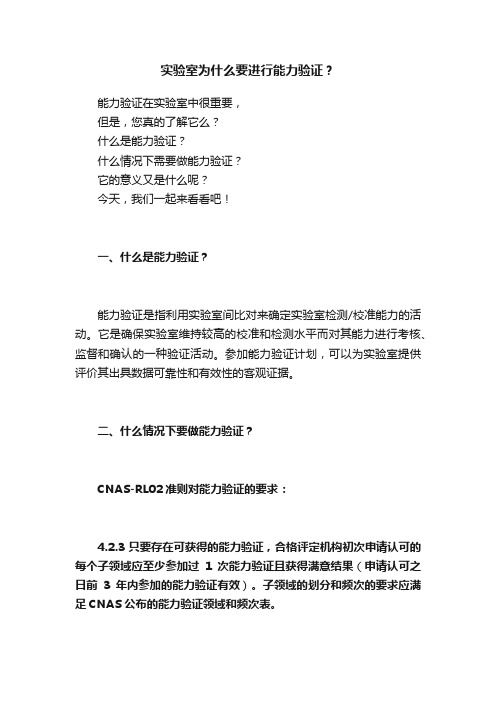 实验室为什么要进行能力验证？

能力验证在实验室中很重要，
但是，您真的了解它么？
什么是能力验证？
什么情况下需要做能力验证？
它的意义又是什么呢？
今天，我们一起来看看吧！

一、什么是能力验证？

能力验证是指利用实验室间比对来确定实验室检测/校准能力的活动。它是确保实验室维持较高的校准和检测水平而对其能力进行考核、监督和确认的一种验证活动。参加能力验证计划，可以为实验室提供评价其出具数据可靠性和有效性的客观证据。

二、什么情况下要做能力验证？

CNAS-RL02 准则对能力验证的要求：

4.2.3 只要存在可获得的能力验证，合格评定机构初次申请认可的每个子领域应至少参加过 1 次能力验证且获得满意结果（申请认可之日前 3 年内参加的能力验证有效）。子领域的划分和频次的要求应满足 CNAS 公布的能力验证领域和频次表。